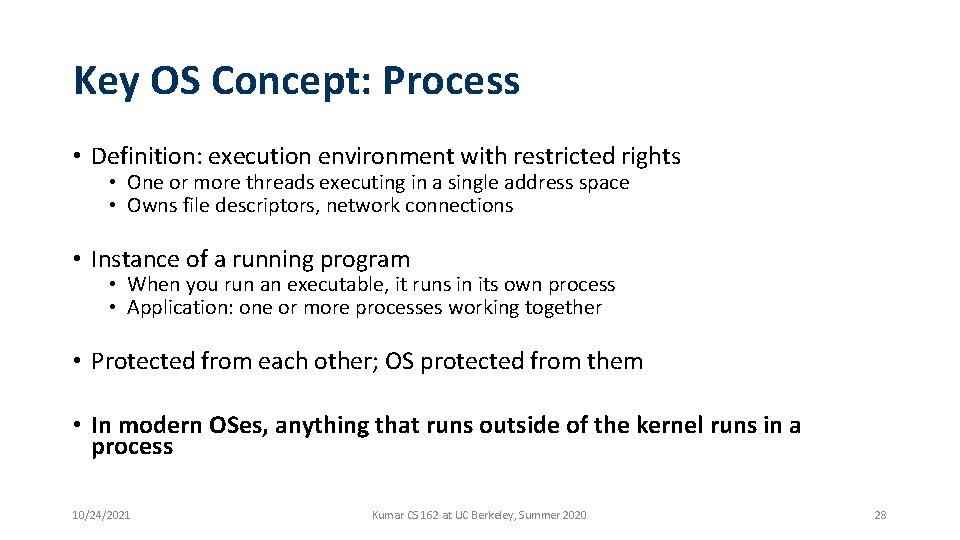 Key OS Concept: Process

• Definition: execution environment with restricted rights
• One or more threads executing in a single address space
• Owns file descriptors, network connections

• Instance of a running program
• When you run an executable, it runs in its own process
• Application: one or more processes working together

• Protected from each other; OS protected from them

• In modern OSes, anything that runs outside of the kernel runs in a process

10/24/2021

Kumar CS 162 at UC Berkeley, Summer 2020

28